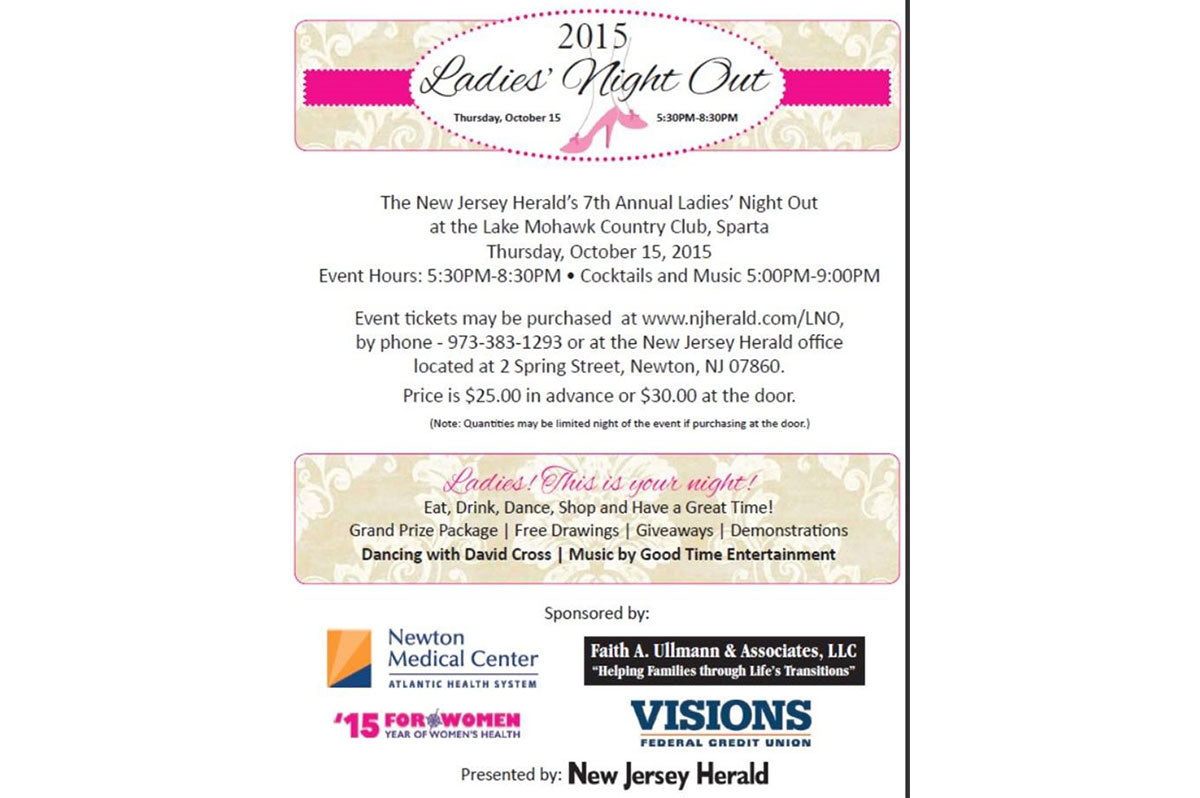 2015
Ladies' Night Out
Thursday, October 15
5:30PM-8:30PM

The New Jersey Herald's 7th Annual Ladies' Night Out at the Lake Mohawk Country Club, Sparta
Thursday, October 15, 2015
Event Hours: 5:30PM-8:30PM • Cocktails and Music 5:00PM-9:00PM

Event tickets may be purchased at www.njherald.com/LNO, by phone - 973-383-1293 or at the New Jersey Herald office located at 2 Spring Street, Newton, NJ 07860.

Price is $25.00 in advance or $30.00 at the door.

(Note: Quantities may be limited night of the event if purchasing at the door.)

Ladies! This is your night!
Eat, Drink, Dance, Shop and Have a Great Time!
Grand Prize Package | Free Drawings | Giveaways | Demonstrations
Dancing with David Cross | Music by Good Time Entertainment

Sponsored by:

Newton
Medical Center
ATLANTIC HEALTH SYSTEM

Faith A. Ullmann & Associates, LLC
"Helping Families through Life's Transitions"

'15 FOR WOMEN
YEAR OF WOMEN'S HEALTH

VISIONS
FEDERAL CREDIT UNION

Presented by: New Jersey Herald